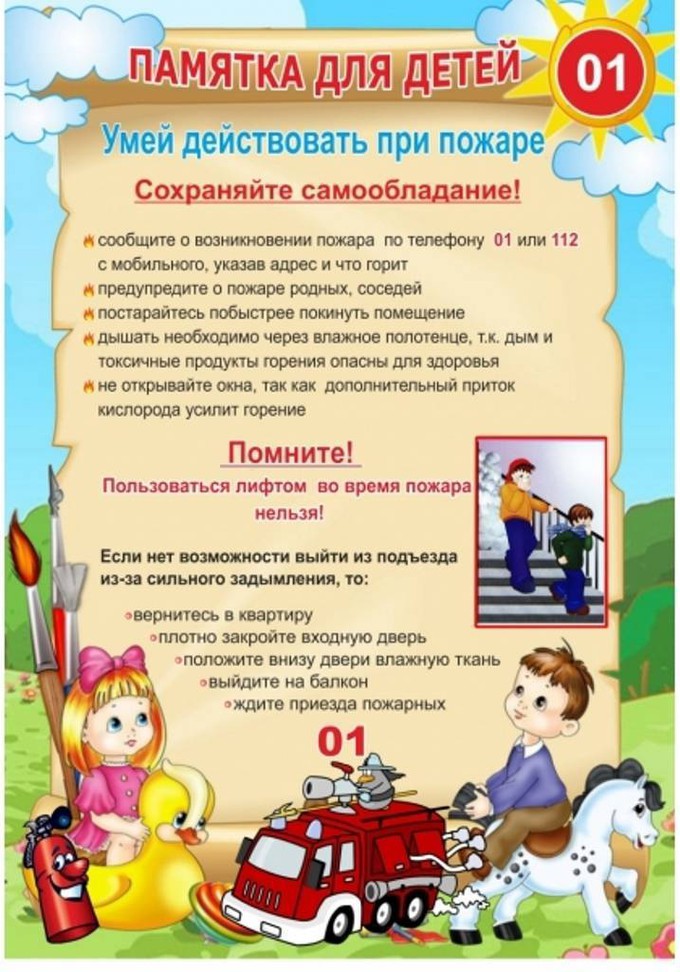 ПАМЯТКА ДЛЯ ДЕТЕЙ

01

Умей действовать при пожаре

Сохраняйте самообладание!

сообщите о возникновении пожара по телефону 01 или 112 с мобильного, указав адрес и что горит
предупредите о пожаре родных, соседей
постарайтесь побыстрее покинуть помещение
дышать необходимо через влажное полотенце, т.к. дым и токсичные продукты горения опасны для здоровья
не открывайте окна, так как дополнительный приток кислорода усилит горение

Помните!

Пользоваться лифтом во время пожара нельзя!

Если нет возможности выйти из подъезда из-за сильного задымления, то:

• вернитесь в квартиру
• плотно закройте входную дверь
• положите внизу двери влажную ткань
• выйдите на балкон
• ждите приезда пожарных

01